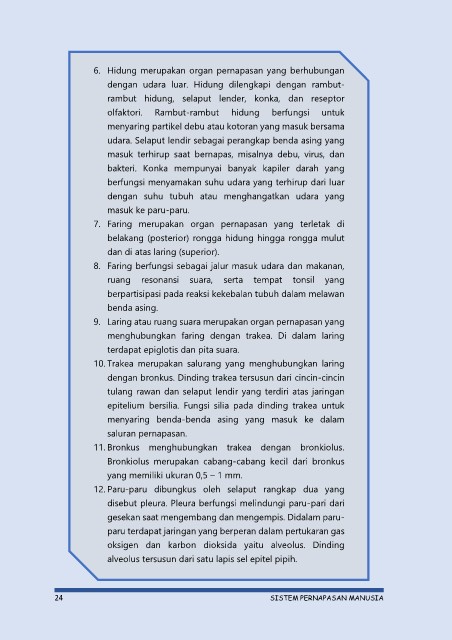 6. Hidung merupakan organ pernapasan yang berhubungan dengan udara luar. Hidung dilengkapi dengan rambut-rambut hidung, selaput lender, konka, dan reseptor olfaktori. Rambut-rambut hidung berfungsi untuk menyaring partikel debu atau kotoran yang masuk bersama udara. Selaput lendir sebagai perangkap benda asing yang masuk terhirup saat bernapas, misalnya debu, virus, dan bakteri. Konka mempunyai banyak kapiler darah yang berfungsi menyamakan suhu udara yang terhirup dari luar dengan suhu tubuh atau menghangatkan udara yang masuk ke paru-paru.
7. Faring merupakan organ pernapasan yang terletak di belakang (posterior) rongga hidung hingga rongga mulut dan di atas laring (superior).
8. Faring berfungsi sebagai jalur masuk udara dan makanan, ruang resonansi suara, serta tempat tonsil yang berpartisipasi pada reaksi kekebalan tubuh dalam melawan benda asing.
9. Laring atau ruang suara merupakan organ pernapasan yang menghubungkan faring dengan trakea. Di dalam laring terdapat epiglotis dan pita suara.
10. Trakea merupakan salurang yang menghubungkan laring dengan bronkus. Dinding trakea tersusun dari cincin-cincin tulang rawan dan selaput lendir yang terdiri atas jaringan epitelium bersilia. Fungsi silia pada dinding trakea untuk menyaring benda-benda asing yang masuk ke dalam saluran pernapasan.
11. Bronkus menghubungkan trakea dengan bronkiolus. Bronkiolus merupakan cabang-cabang kecil dari bronkus yang memiliki ukuran 0,5 – 1 mm.
12. Paru-paru dibungkus oleh selaput rangkap dua yang disebut pleura. Pleura berfungsi melindungi paru-pari dari gesekan saat mengembang dan mengempis. Didalam paru-paru terdapat jaringan yang berperan dalam pertukaran gas oksigen dan karbon dioksida yaitu alveolus. Dinding alveolus tersusun dari satu lapis sel epitel pipih.

24 SISTEM PERNAPASAN MANUSIA